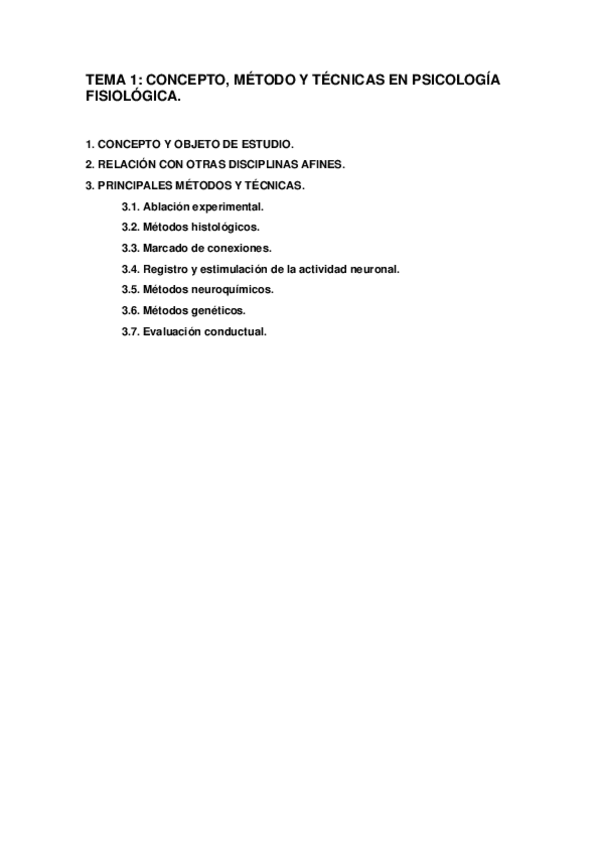 TEMA 1: CONCEPTO, MÉTODO Y TÉCNICAS EN PSICOLOGÍA FISIOLÓGICA.

1. CONCEPTO Y OBJETO DE ESTUDIO.
2. RELACIÓN CON OTRAS DISCIPLINAS AFINES.
3. PRINCIPALES MÉTODOS Y TÉCNICAS.
3.1. Ablación experimental.
3.2. Métodos histológicos.
3.3. Marcado de conexiones.
3.4. Registro y estimulación de la actividad neuronal.
3.5. Métodos neuroquímicos.
3.6. Métodos genéticos.
3.7. Evaluación conductual.